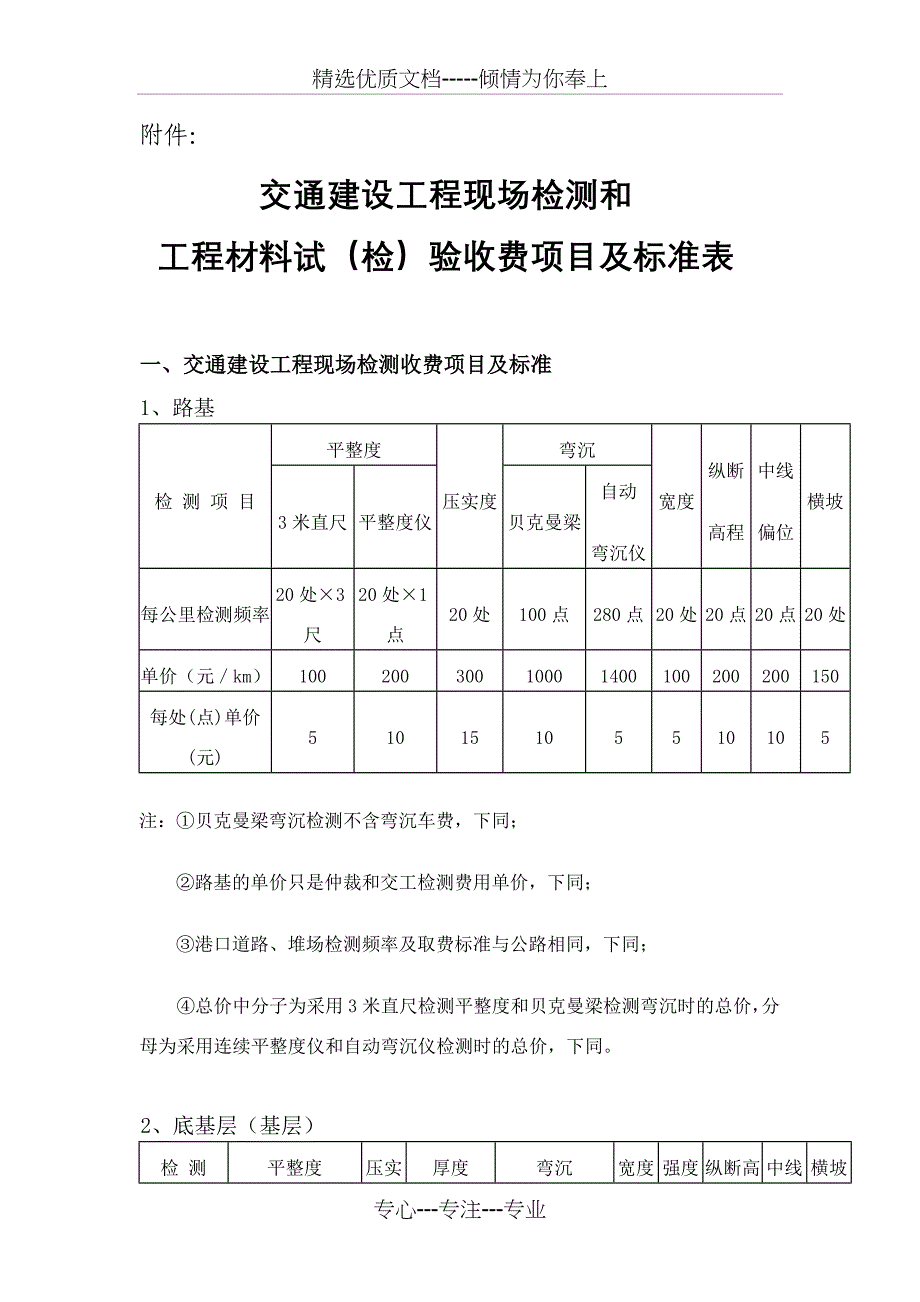 精选优质文档-----倾情为你奉上

附件:

交通建设工程现场检测和

工程材料试（检）验收费项目及标准表

一、交通建设工程现场检测收费项目及标准

1、路基

| 检 测 项 目 | 平整度 3米直尺 | 平整度 平整度仪 | 压实度 | 弯沉 贝克曼梁 | 弯沉 自动弯沉仪 | 宽度 | 纵断高程 | 中线偏位 | 横坡 |
|---|---|---|---|---|---|---|---|---|---|
| 每公里检测频率 | 20处×3尺 | 20处×1点 | 20处 | 100点 | 280点 | 20处 | 20点 | 20点 | 20处 |
| 单价（元／km） | 100 | 200 | 300 | 1000 | 1400 | 100 | 200 | 200 | 150 |
| 每处(点)单价(元) | 5 | 10 | 15 | 10 | 5 | 5 | 10 | 10 | 5 |

注：①贝克曼梁弯沉检测不含弯沉车费，下同；

②路基的单价只是仲裁和交工检测费用单价，下同；

③港口道路、堆场检测频率及取费标准与公路相同，下同；

④总价中分子为采用3米直尺检测平整度和贝克曼梁检测弯沉时的总价，分母为采用连续平整度仪和自动弯沉仪检测时的总价，下同。

2、底基层（基层）

| 检 测 | 平整度 | 压实 | 厚度 | 弯沉 | 宽度 | 强度 | 纵断高 | 中线 | 横坡 |
|---|---|---|---|---|---|---|---|---|---|

专心---专注---专业